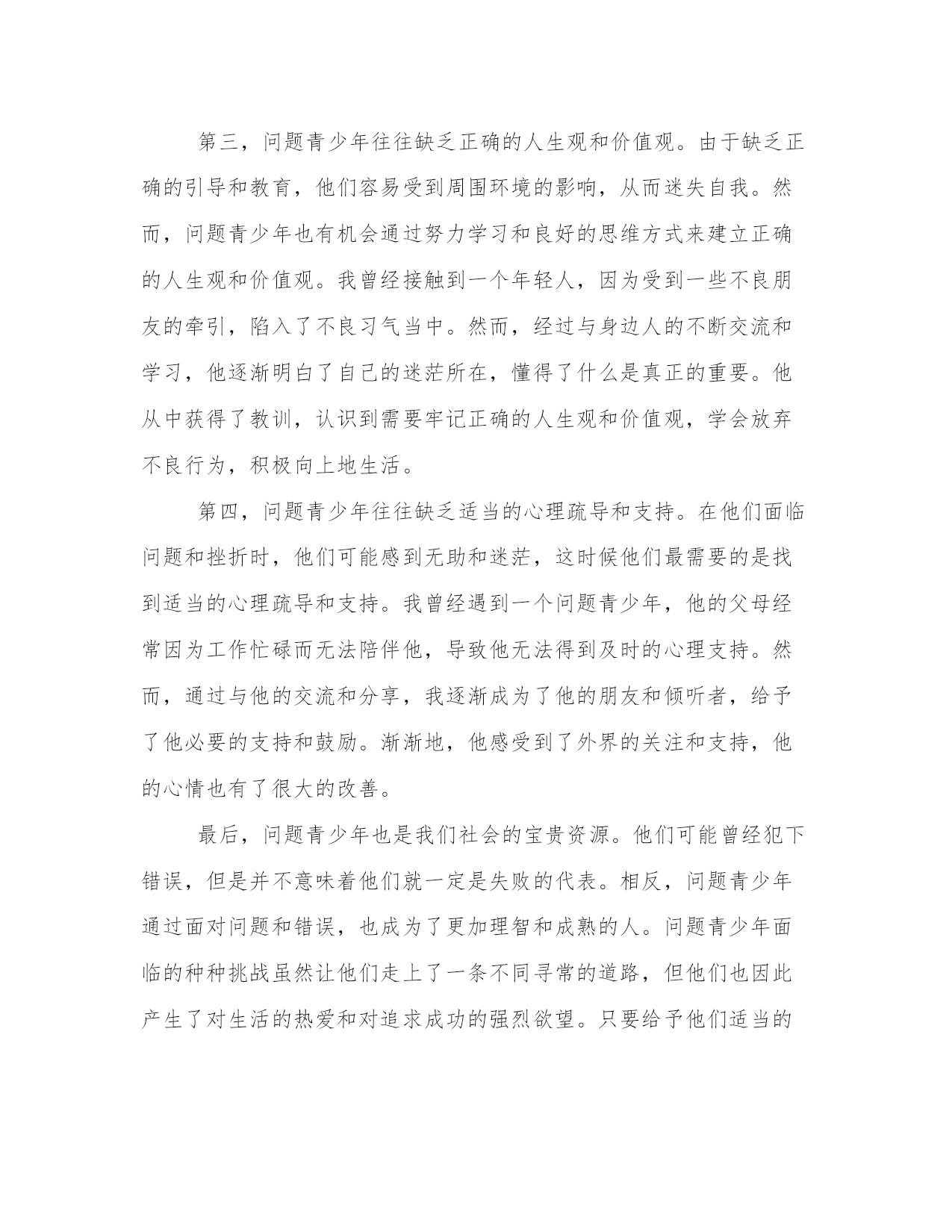 第三，问题青少年往往缺乏正确的人生观和价值观。由于缺乏正确的引导和教育，他们容易受到周围环境的影响，从而迷失自我。然而，问题青少年也有机会通过努力学习和良好的思维方式来建立正确的人生观和价值观。我曾经接触到一个年轻人，因为受到一些不良朋友的牵引，陷入了不良习气当中。然而，经过与身边人的不断交流和学习，他逐渐明白了自己的迷茫所在，懂得了什么是真正的重要。他从中获得了教训，认识到需要牢记正确的人生观和价值观，学会放弃不良行为，积极向上地生活。

第四，问题青少年往往缺乏适当的心理疏导和支持。在他们面临问题和挫折时，他们可能感到无助和迷茫，这时候他们最需要的是找到适当的心理疏导和支持。我曾经遇到一个问题青少年，他的父母经常因为工作忙碌而无法陪伴他，导致他无法得到及时的心理支持。然而，通过与他的交流和分享，我逐渐成为了他的朋友和倾听者，给予了他必要的支持和鼓励。渐渐地，他感受到了外界的关注和支持，他的心情也有了很大的改善。

最后，问题青少年也是我们社会的宝贵资源。他们可能曾经犯下错误，但是并不意味着他们就一定是失败的代表。相反，问题青少年通过面对问题和错误，也成为了更加理智和成熟的人。问题青少年面临的种种挑战虽然让他们走上了一条不同寻常的道路，但他们也因此产生了对生活的热爱和对追求成功的强烈欲望。只要给予他们适当的